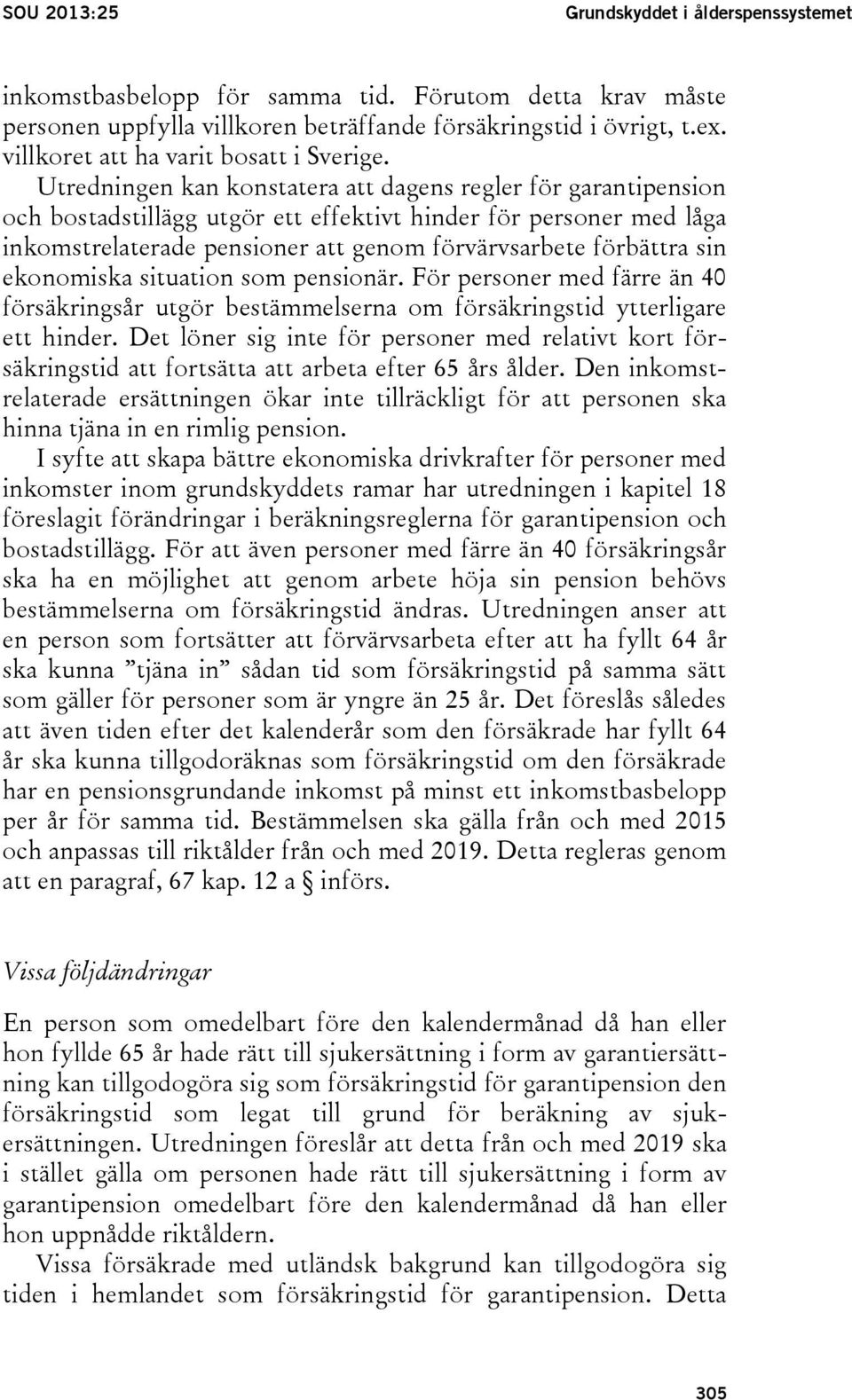 SOU 2013:25 Grundskyddet i ålderspenssystemet

inkomstbasbelopp för samma tid. Förutom detta krav måste personen uppfylla villkoren beträffande försäkringstid i övrigt, t.ex. villkoret att ha varit bosatt i Sverige.

Utredningen kan konstatera att dagens regler för garantipension och bostadstillägg utgör ett effektivt hinder för personer med låga inkomstrelaterade pensioner att genom förvärvsarbete förbättra sin ekonomiska situation som pensionär. För personer med färre än 40 försäkringsår utgör bestämmelserna om försäkringstid ytterligare ett hinder. Det löner sig inte för personer med relativt kort försäkringstid att fortsätta att arbeta efter 65 års ålder. Den inkomstrelaterade ersättningen ökar inte tillräckligt för att personen ska hinna tjäna in en rimlig pension.

I syfte att skapa bättre ekonomiska drivkrafter för personer med inkomster inom grundskyddets ramar har utredningen i kapitel 18 föreslagit förändringar i beräkningsreglerna för garantipension och bostadstillägg. För att även personer med färre än 40 försäkringsår ska ha en möjlighet att genom arbete höja sin pension behövs bestämmelserna om försäkringstid ändras. Utredningen anser att en person som fortsätter att förvärvsarbeta efter att ha fyllt 64 år ska kunna ”tjäna in” sådan tid som försäkringstid på samma sätt som gäller för personer som är yngre än 25 år. Det föreslås således att även tiden efter det kalenderår som den försäkrade har fyllt 64 år ska kunna tillgodoräknas som försäkringstid om den försäkrade har en pensionsgrundande inkomst på minst ett inkomstbasbelopp per år för samma tid. Bestämmelsen ska gälla från och med 2015 och anpassas till riktålder från och med 2019. Detta regleras genom att en paragraf, 67 kap. 12 a § införs.

Vissa följdändringar

En person som omedelbart före den kalendermånad då han eller hon fyllde 65 år hade rätt till sjukersättning i form av garantiersättning kan tillgodogöra sig som försäkringstid för garantipension den försäkringstid som legat till grund för beräkning av sjukersättningen. Utredningen föreslår att detta från och med 2019 ska i stället gälla om personen hade rätt till sjukersättning i form av garantipension omedelbart före den kalendermånad då han eller hon uppnådde riktåldern.

Vissa försäkrade med utländsk bakgrund kan tillgodogöra sig tiden i hemlandet som försäkringstid för garantipension. Detta

305